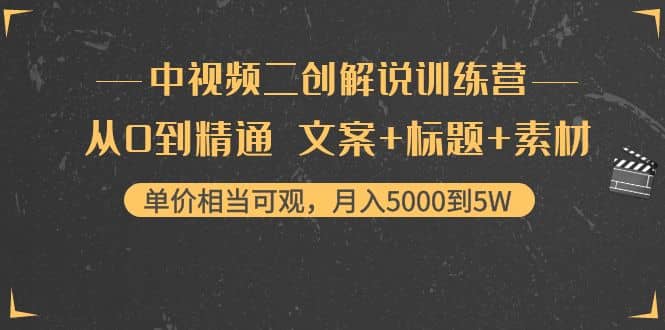 中视频二创解说训练营

从0到精通 文案+标题+素材

单价相当可观，月入5000到5W